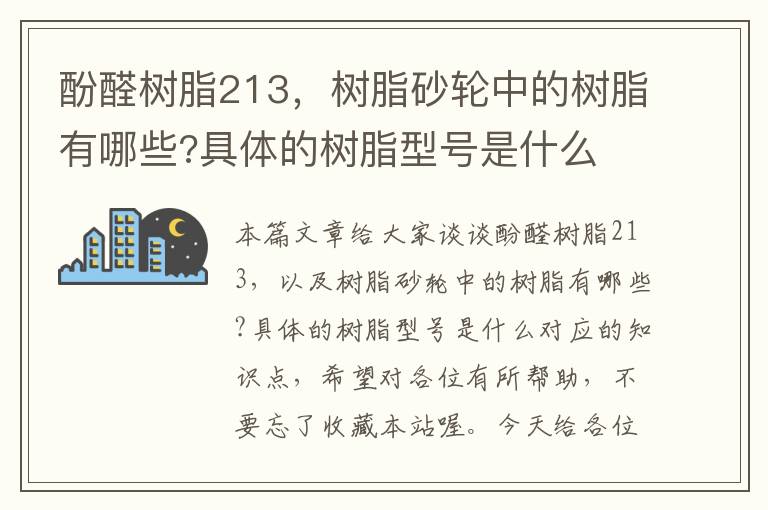 酚醛树脂213，树脂砂轮中的树脂有哪些?具体的树脂型号是什么

本篇文章给大家谈谈酚醛树脂213，以及树脂砂轮中的树脂有哪些?具体的树脂型号是什么对应的知识点，希望对各位有所帮助，不要忘了收藏本站喔。今天给各位